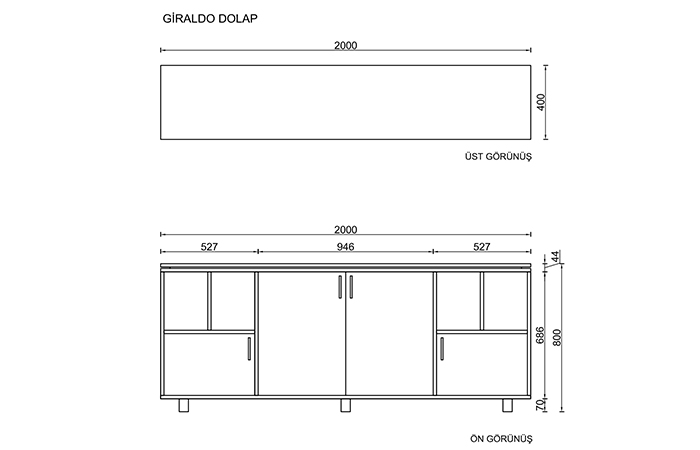 GİRALDO DOLAP

2000

400

ÜST GÖRÜNÜŞ

2000

527

946

527

44

686

800

70

ÖN GÖRÜNÜŞ